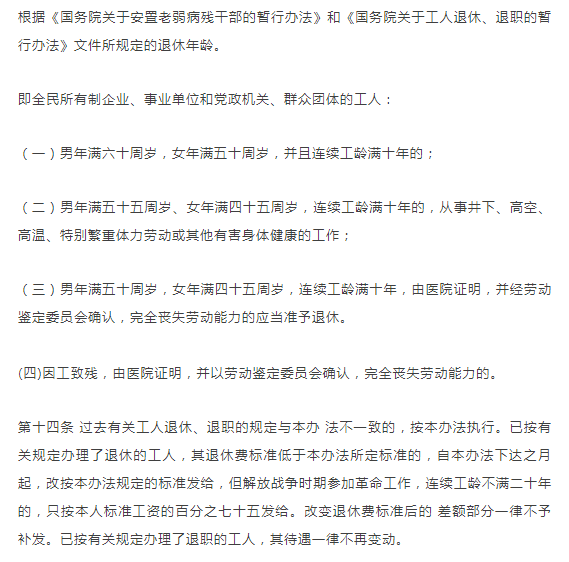 根据《国务院关于安置老弱病残干部的暂行办法》和《国务院关于工人退休、退职的暂行办法》文件所规定的退休年龄。

即全民所有制企业、事业单位和党政机关、群众团体的工人：

（一）男年满六十周岁，女年满五十周岁，并且连续工龄满十年的；

（二）男年满五十五周岁、女年满四十五周岁，连续工龄满十年的，从事井下、高空、高温、特别繁重体力劳动或其他有害身体健康的工作；

（三）男年满五十周岁，女年满四十五周岁，连续工龄满十年，由医院证明，并经劳动鉴定委员会确认，完全丧失劳动能力的应当准予退休。

(四)因工致残，由医院证明，并以劳动鉴定委员会确认，完全丧失劳动能力的。

第十四条 过去有关工人退休、退职的规定与本办 法不一致的，按本办法执行。已按有关规定办理了退休的工人，其退休费标准低于本办法所定标准的，自本办法下达之月起，改按本办法规定的标准发给，但解放战争时期参加革命工作，连续工龄不满二十年的，只按本人标准工资的百分之七十五发给。改变退休费标准后的 差额部分一律不予补发。已按有关规定办理了退职的工人，其待遇一律不再变动。